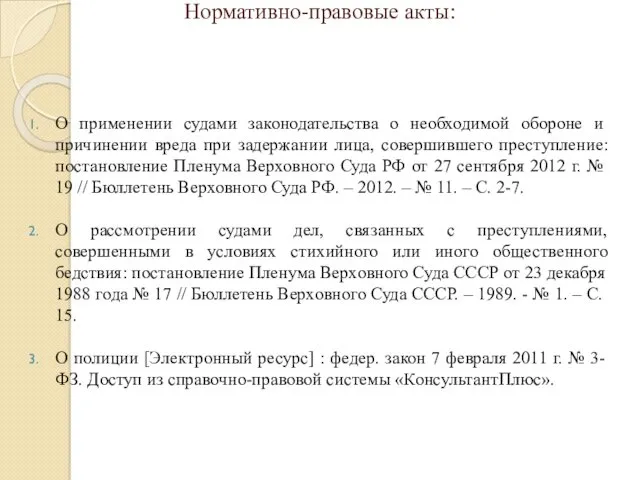 Нормативно-правовые акты:

1. О применении судами законодательства о необходимой обороне и причинении вреда при задержании лица, совершившего преступление: постановление Пленума Верховного Суда РФ от 27 сентября 2012 г. № 19 // Бюллетень Верховного Суда РФ. – 2012. – № 11. – С. 2-7.

2. О рассмотрении судами дел, связанных с преступлениями, совершенными в условиях стихийного или иного общественного бедствия: постановление Пленума Верховного Суда СССР от 23 декабря 1988 года № 17 // Бюллетень Верховного Суда СССР. – 1989. - № 1. – С. 15.

3. О полиции [Электронный ресурс] : федер. закон 7 февраля 2011 г. № 3-ФЗ. Доступ из справочно-правовой системы «КонсультантПлюс».